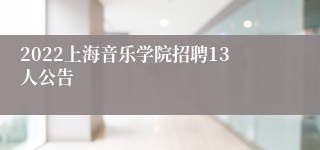 2022上海音乐学院招聘13人公告